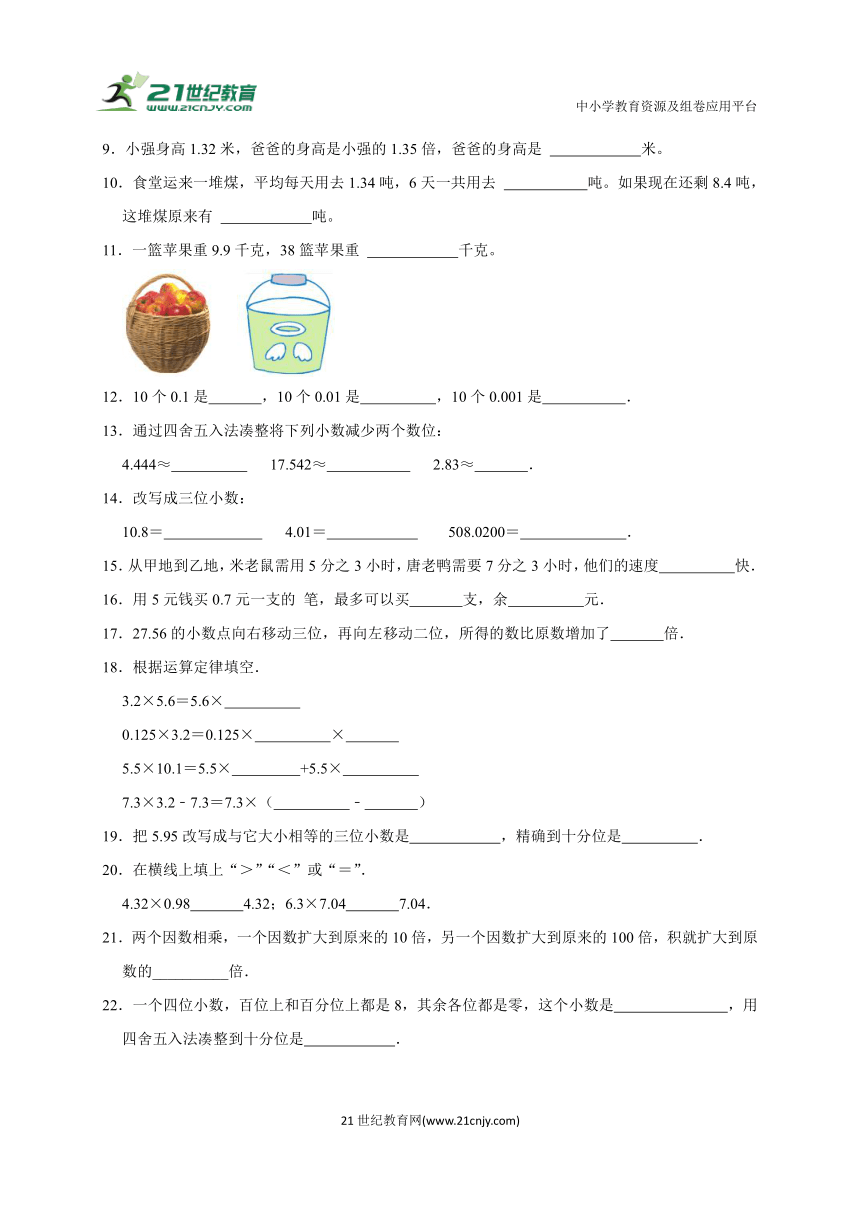 21世纪教育
www.21cnjy.com

中小学教育资源及组卷应用平台

9．小强身高 1.32 米，爸爸的身高是小强的 1.35 倍，爸爸的身高是 ____________米。

10．食堂运来一堆煤，平均每天用去 1.34 吨，6 天一共用去 ___________吨。如果现在还剩 8.4 吨，这堆煤原来有 ____________吨。

11．一篮苹果重 9.9 千克，38 篮苹果重 ____________千克。

12．10 个 0.1 是_______，10 个 0.01 是__________，10 个 0.001 是___________.

13．通过四舍五入法凑整将下列小数减少两个数位：

4.444≈__________ 17.542≈___________ 2.83≈_______.

14．改写成三位小数：

10.8＝_____________ 4.01＝____________ 508.0200＝______________.

15．从甲地到乙地，米老鼠需用 5 分之 3 小时，唐老鸭需要 7 分之 3 小时，他们的速度__________快.

16．用 5 元钱买 0.7 元一支的 笔，最多可以买_______支，余__________元.

17．27.56 的小数点向右移动三位，再向左移动二位，所得的数比原数增加了_______倍.

18．根据运算定律填空.

3.2×5.6＝5.6×__________

0.125×3.2＝0.125×__________×_______

5.5×10.1＝5.5×_________+5.5×__________

7.3×3.2﹣7.3＝7.3×（__________﹣_______）

19．把 5.95 改写成与它大小相等的三位小数是____________，精确到十分位是__________.

20．在横线上填上“＞”“＜”或“＝”.

4.32×0.98_______4.32；6.3×7.04_______7.04．

21．两个因数相乘，一个因数扩大到原来的 10 倍，另一个因数扩大到原来的 100 倍，积就扩大到原数的__________倍.

22．一个四位小数，百位上和百分位上都是 8，其余各位都是零，这个小数是_______________，用四舍五入法凑整到十分位是____________.

21 世纪教育网(www.21cnjy.com)